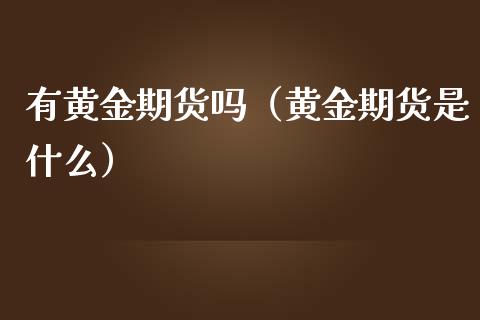 有黄金期货吗（黄金期货是什么）